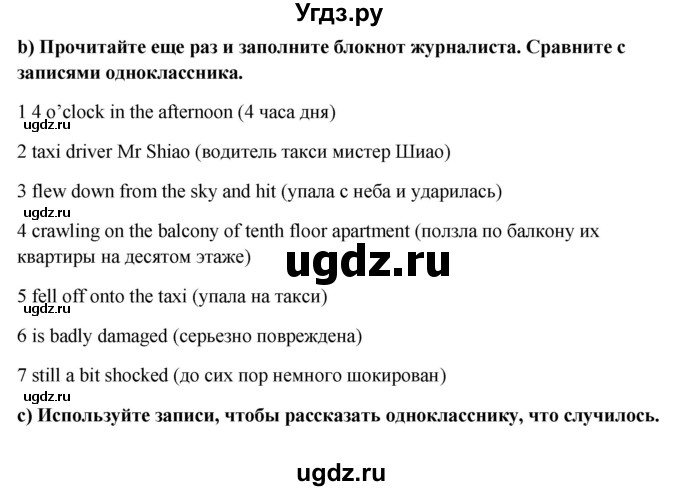 Угдз.ру

b) Прочитайте еще раз и заполните блокнот журналиста. Сравните с записями одноклассника.

1 4 o'clock in the afternoon (4 часа дня)
ugdz.ru

2 taxi driver Mr Shiao (водитель такси мистер Шиао)

3 flew down from the sky and hit (упала с неба и ударилась)
ugdz.ru

4 crawling on the balcony of tenth floor apartment (ползла по балкону их квартиры на десятом этаже)

ugdz.ru

5 fell off onto the taxi (упала на такси)
ugdz.ru

6 is badly damaged (серьезно повреждена)

7 still a bit shocked (до сих пор немного шокирован)
ugdz.ru

c) Используйте записи, чтобы рассказать однокласснику, что случилось.

ugdz.ru